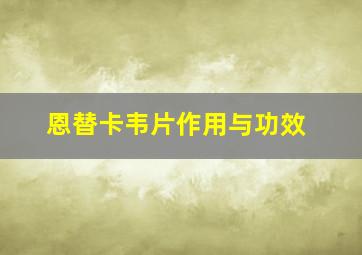 恩替卡韦片作用与功效